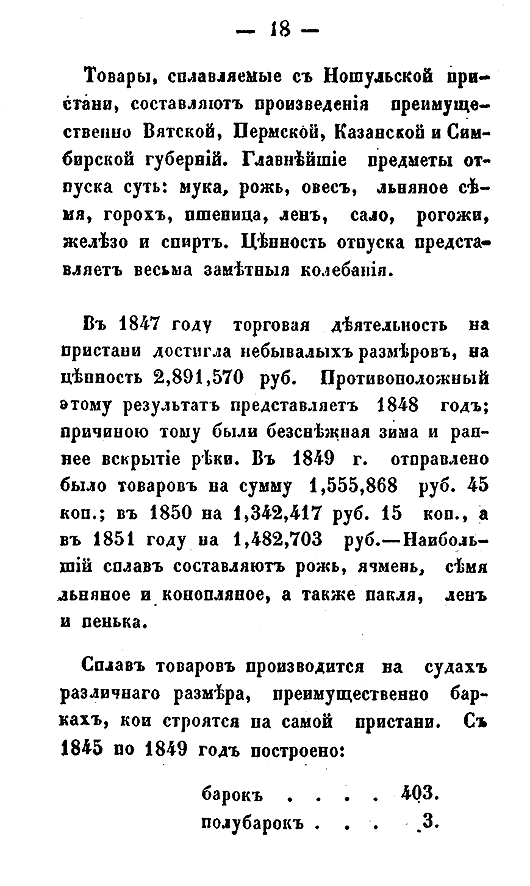 — 18 —

Товары, сплавляемые съ Ношульской пристани, составляютъ произведенія преимущественно Вятской, Пермской, Казанской и Симбирской губерній. Главнѣйшіе предметы отпуска суть: мука, рожь, овесъ, льняное сѣмя, горохъ, пшеница, ленъ, сало, рогожи, желѣзо и спиртъ. Цѣнность отпуска представляетъ весьма замѣтныя колебанія.

Въ 1847 году торговая дѣятельность на пристани достигла небывалыхъ размѣровъ, на цѣнность 2,891,570 руб. Противоположный этому результатъ представляетъ 1848 годъ; причиною тому были безснѣжная зима и раннее вскрытіе рѣки. Въ 1849 г. отправлено было товаровъ на сумму 1,555,868 руб. 45 коп.; въ 1850 на 1,342,417 руб. 15 коп., а въ 1851 году на 1,482,703 руб.—Наибольшій сплавъ составляютъ рожь, ячмень, сѣмя льняное и конопляное, а также пакля, ленъ и пенька.

Сплавъ товаровъ производится на судахъ различнаго размѣра, преимущественно баркахъ, кои строятся на самой пристани. Съ 1845 по 1849 годъ построено:

барокъ . . . . 403.
полубарокъ . . . 3.